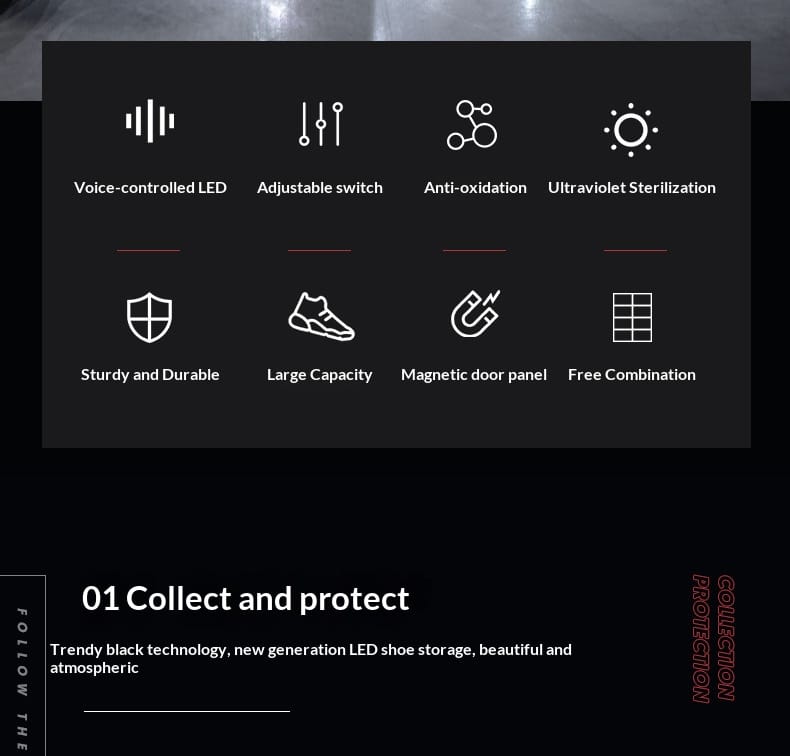 Voice-controlled LED

Adjustable switch

Anti-oxidation

Ultraviolet Sterilization

Sturdy and Durable

Large Capacity

Magnetic door panel

Free Combination

FOLLOW THE

01 Collect and protect

Trendy black technology, new generation LED shoe storage, beautiful and atmospheric

COLLECTION
PROTECTION